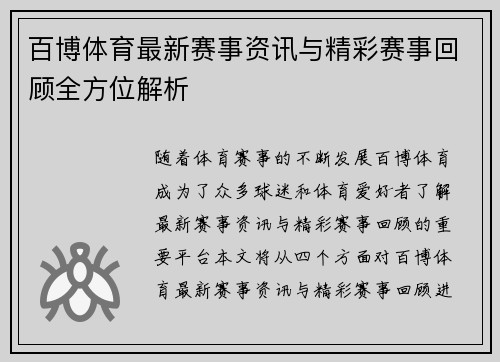 百博体育最新赛事资讯与精彩赛事回顾全方位解析

随着体育赛事的不断发展百博体育成为了众多球迷和体育爱好者了解最新赛事资讯与精彩赛事回顾的重要平台本文将从四个方面对百博体育最新赛事资讯与精彩赛事回顾进